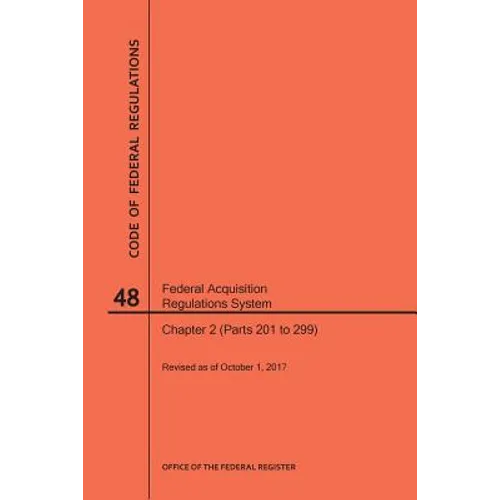 CODE OF FEDERAL REGULATIONS

48

Federal Acquisition Regulations System

Chapter 2 (Parts 201 to 299)

Revised as of October 1, 2017

OFFICE OF THE FEDERAL REGISTER